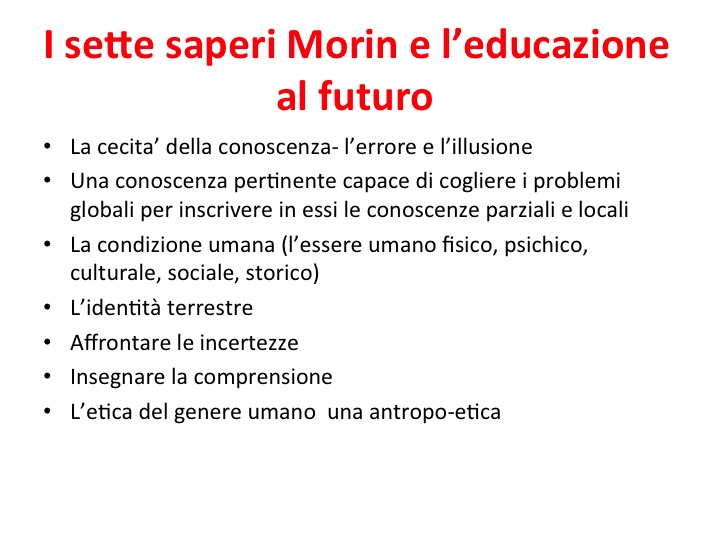 I sette saperi Morin e l'educazione al futuro

• La cecita' della conoscenza- l'errore e l'illusione
• Una conoscenza pertinente capace di cogliere i problemi globali per inscrivere in essi le conoscenze parziali e locali
• La condizione umana (l'essere umano fisico, psichico, culturale, sociale, storico)
• L'identità terrestre
• Affrontare le incertezze
• Insegnare la comprensione
• L'etica del genere umano una antropo-etica